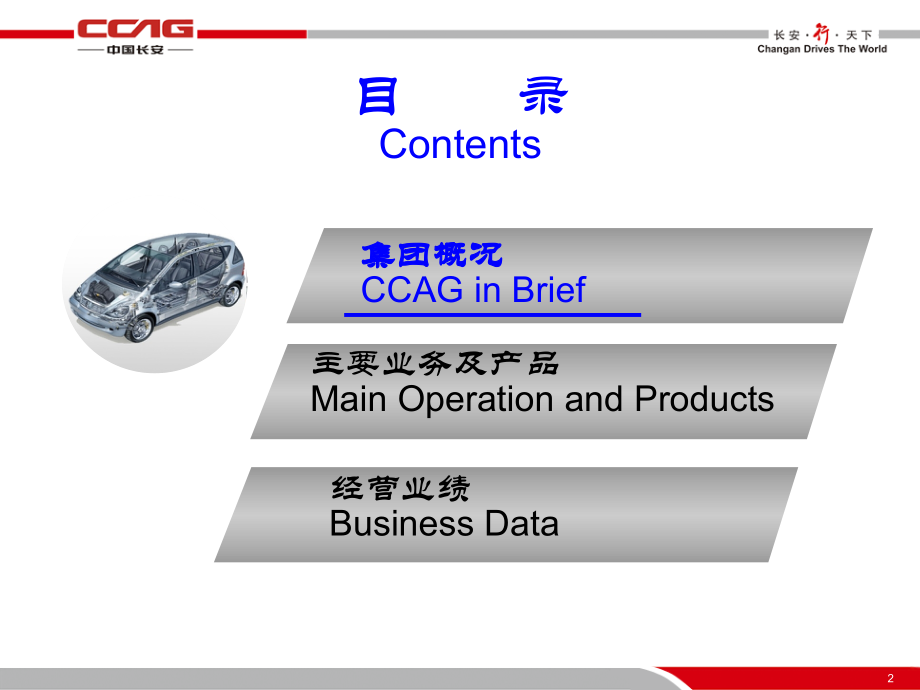 CCAG
中国长安

长安·行·天下
Changan Drives The World

目 录
Contents

集团概况
CCAG in Brief

主要业务及产品
Main Operation and Products

经营业绩
Business Data

2